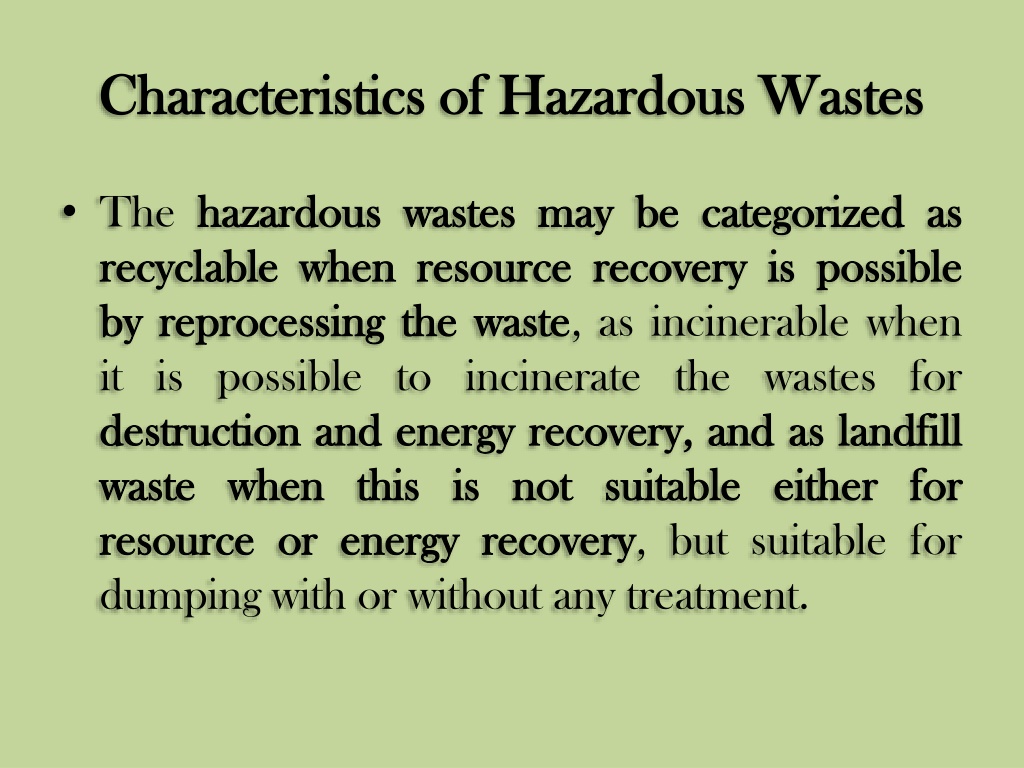 Characteristics of Hazardous Wastes

• The hazardous wastes may be categorized as recyclable when resource recovery is possible by reprocessing the waste, as incinerable when it is possible to incinerate the wastes for destruction and energy recovery, and as landfill waste when this is not suitable either for resource or energy recovery, but suitable for dumping with or without any treatment.